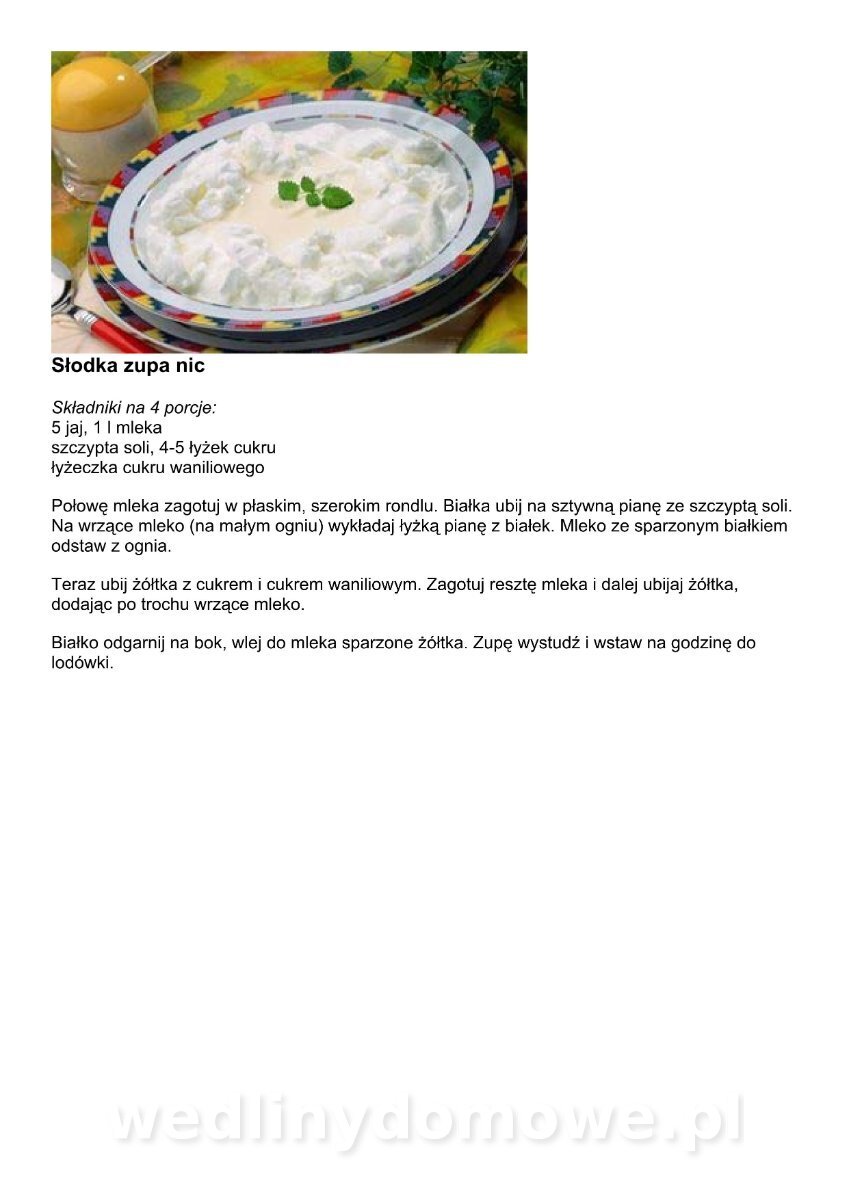 Słodka zupa nic

Składniki na 4 porcje:
5 jaj, 1 l mleka
szczypta soli, 4-5 łyżek cukru
łyżeczka cukru waniliowego

Połowę mleka zagotuj w płaskim, szerokim rondlu. Białka ubij na sztywną pianę ze szczyptą soli. Na wrzące mleko (na małym ogniu) wykładaj łyżką pianę z białek. Mleko ze sparzonym białkiem odstaw z ognia.

Teraz ubij żółtka z cukrem i cukrem waniliowym. Zagotuj resztę mleka i dalej ubijaj żółtka, dodając po trochu wrzące mleko.

Białko odgarnij na bok, wlej do mleka sparzone żółtka. Zupę wystudź i wstaw na godzinę do lodówki.

wedlinydomowe.pl